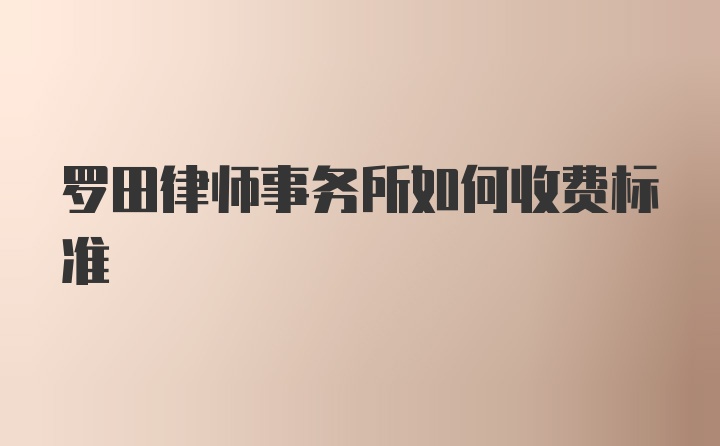 罗田律师事务所如何收费标准